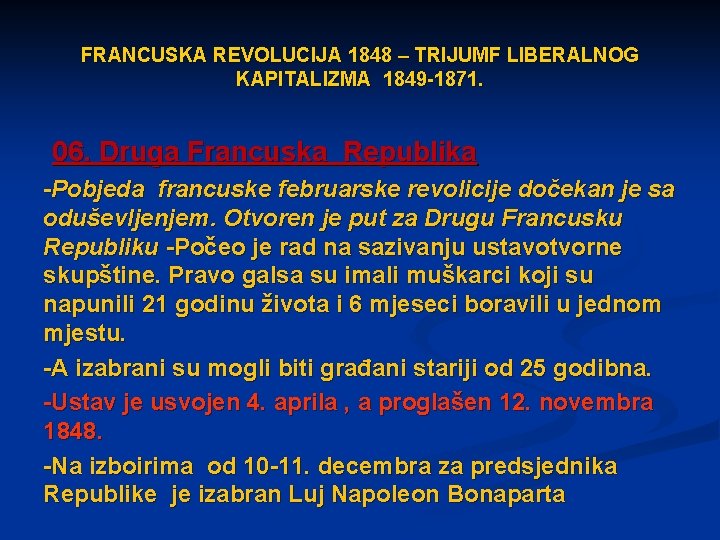 FRANCUSKA REVOLUCIJA 1848 – TRIJUMF LIBERALNOG KAPITALIZMA 1849-1871.

06. Druga Francuska Republika

-Pobjeda francuske februarske revolicije dočekan je sa oduševljenjem. Otvoren je put za Drugu Francusku Republiku -Počeo je rad na sazivanju ustavotvorne skupštine. Pravo galsa su imali muškarci koji su napunili 21 godinu života i 6 mjeseci boravili u jednom mjestu.

-A izabrani su mogli biti građani stariji od 25 godibna.

-Ustav je usvojen 4. aprila , a proglašen 12. novembra 1848.

-Na izboirima od 10-11. decembra za predsjednika Republike je izabran Luj Napoleon Bonaparta